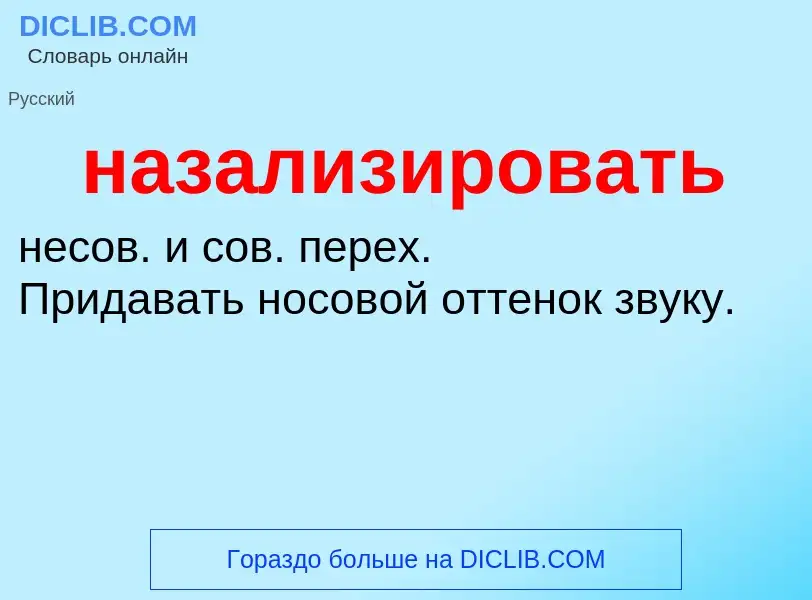 DICLIB.COM
Словарь онлайн

Русский

назализировать

несов. и сов. перех.
Придавать носовой оттенок звуку.

Гораздо больше на DICLIB.COM